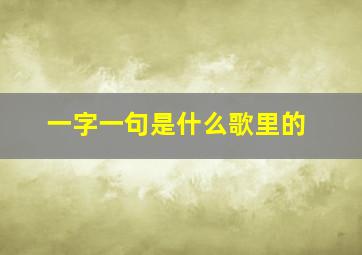 一字一句是什么歌里的